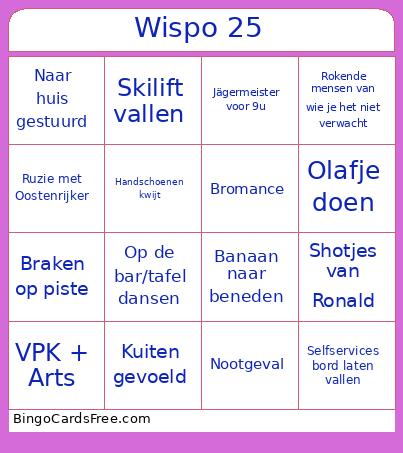 Wispo 25

| Naar huis gestuurd | Skilift vallen | Jägermeister voor 9u | Rokende mensen van wie je het niet verwacht |
|---|---|---|---|
| Ruzie met Oostenrijker | Handschoenen kwijt | Bromance | Olafje doen |
| Braken op piste | Op de bar/tafel dansen | Banaan naar beneden | Shotjes van Ronald |
| VPK + Arts | Kuiten gevoeld | Nootgeval | Selfservices bord laten vallen |

BingoCardsFree.com